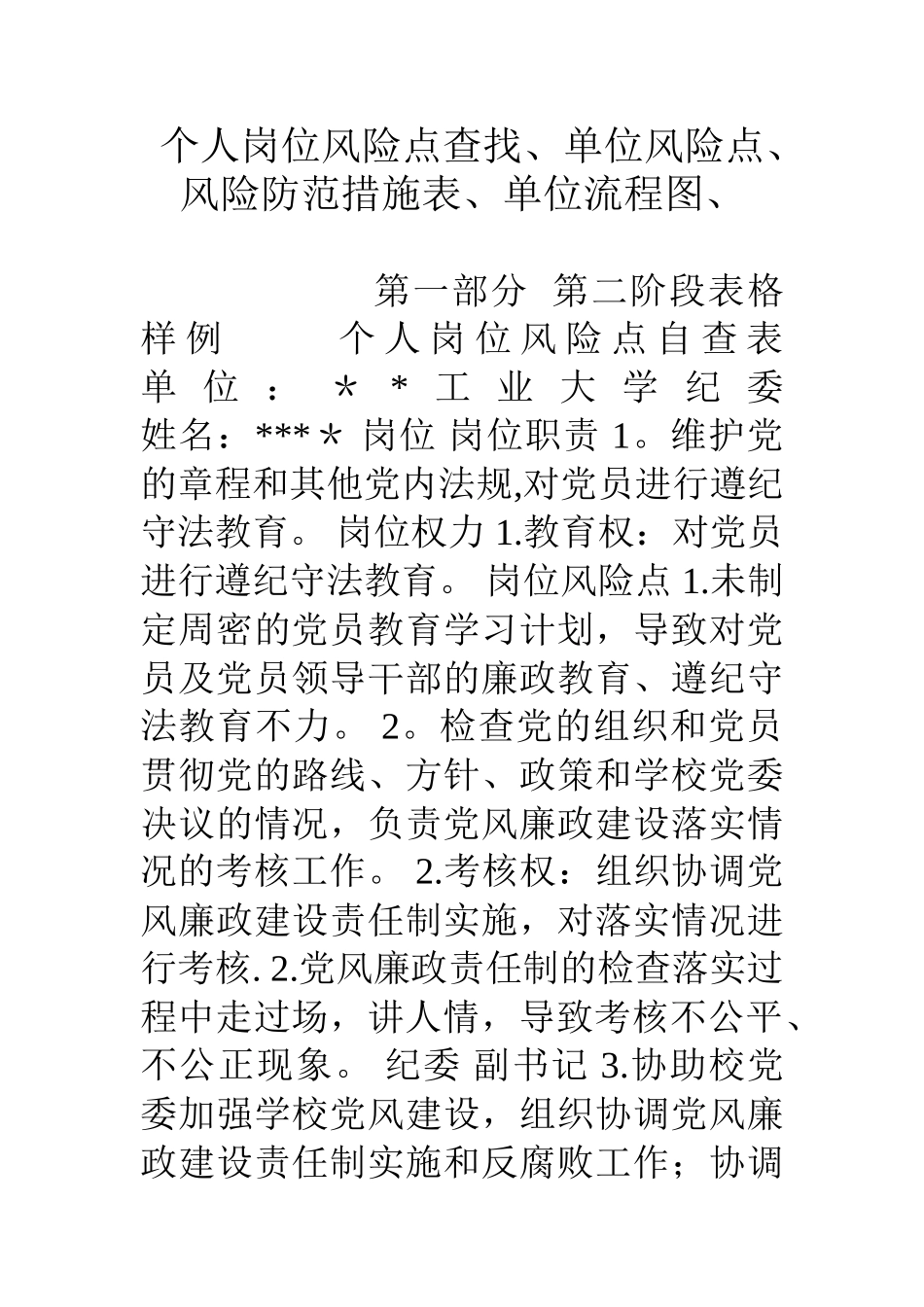 个人岗位风险点查找、单位风险点、风险防范措施表、单位流程图、

第一部分 第二阶段表格样例 个人岗位风险点自查表 单位：＊＊工业大学纪委 姓名：***＊ 岗位 岗位职责 1。维护党的章程和其他党内法规,对党员进行遵纪守法教育。 岗位权力 1.教育权：对党员进行遵纪守法教育。 岗位风险点 1.未制定周密的党员教育学习计划，导致对党员及党员领导干部的廉政教育、遵纪守法教育不力。 2。检查党的组织和党员贯彻党的路线、方针、政策和学校党委决议的情况，负责党风廉政建设落实情况的考核工作。 2.考核权：组织协调党风廉政建设责任制实施，对落实情况进行考核. 2.党风廉政责任制的检查落实过程中走过场，讲人情，导致考核不公平、不公正现象。 纪委 副书记 3.协助校党委加强学校党风建设，组织协调党风廉政建设责任制实施和反腐败工作；协调